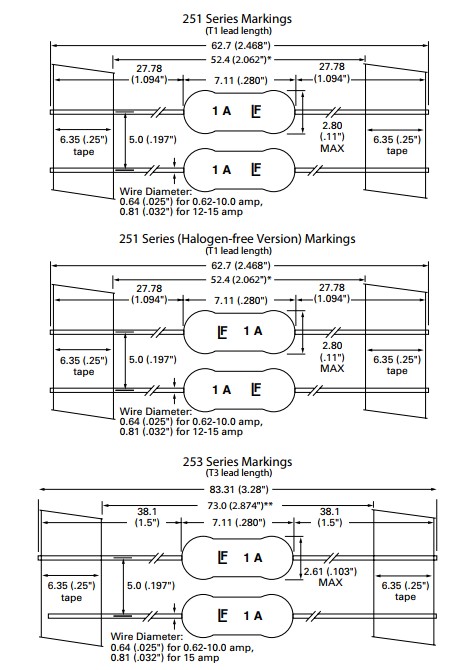 251 Series Markings
(T1 lead length)

62.7 (2.468")
52.4 (2.062")*
27.78 (1.094")
7.11 (.280")
27.78 (1.094")
1 A
2.80 (.11") MAX
6.35 (.25") tape
5.0 (.197")
6.35 (.25") tape
1 A
Wire Diameter:
0.64 (.025") for 0.62-10.0 amp,
0.81 (.032") for 12-15 amp

251 Series (Halogen-free Version) Markings
(T1 lead length)

62.7 (2.468")
52.4 (2.062")*
27.78 (1.094")
7.11 (.280")
27.78 (1.094")
1 A
2.80 (.11") MAX
6.35 (.25") tape
5.0 (.197")
6.35 (.25") tape
1 A
Wire Diameter:
0.64 (.025") for 0.62-10.0 amp,
0.81 (.032") for 12-15 amp

253 Series Markings
(T3 lead length)

83.31 (3.28")
73.0 (2.874")**
38.1 (1.5")
7.11 (.280")
38.1 (1.5")
1 A
2.61 (.103") MAX
6.35 (.25") tape
5.0 (.197")
6.35 (.25") tape
1 A
Wire Diameter:
0.64 (.025") for 0.62-10.0 amp,
0.81 (.032") for 15 amp